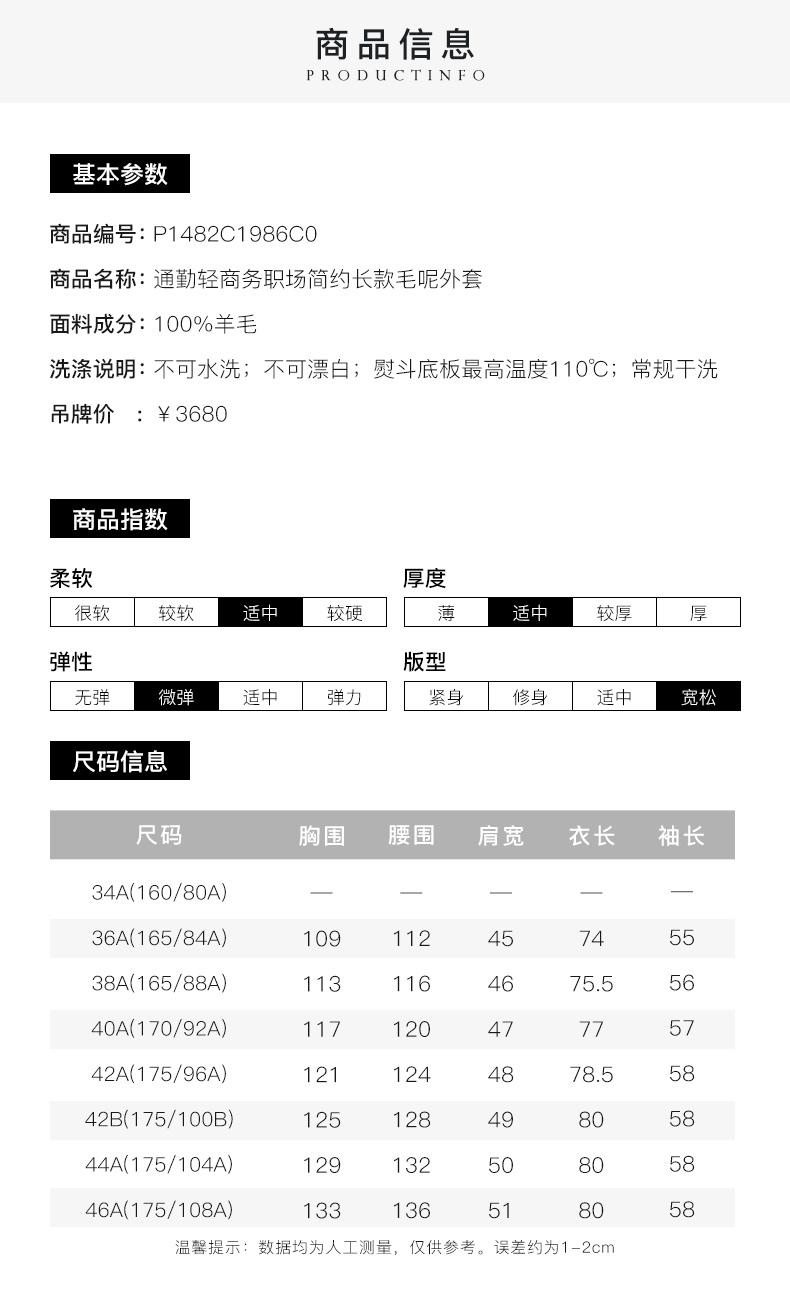 商品信息
PRODUCTINFO

基本参数

商品编号：P1482C1986C0
商品名称：通勤轻商务职场简约长款毛呢外套
面料成分：100%羊毛
洗涤说明：不可水洗；不可漂白；熨斗底板最高温度110℃；常规干洗
吊牌价 ：￥3680

商品指数

柔软
| 很软 | 较软 | 适中 | 较硬 |
|---|---|---|---|

厚度
| 薄 | 适中 | 较厚 | 厚 |
|---|---|---|---|

弹性
| 无弹 | 微弹 | 适中 | 弹力 |
|---|---|---|---|

版型
| 紧身 | 修身 | 适中 | 宽松 |
|---|---|---|---|

尺码信息

| 尺码 | 胸围 | 腰围 | 肩宽 | 衣长 | 袖长 |
|---|---|---|---|---|---|
| 34A(160/80A) | — | — | — | — | — |
| 36A(165/84A) | 109 | 112 | 45 | 74 | 55 |
| 38A(165/88A) | 113 | 116 | 46 | 75.5 | 56 |
| 40A(170/92A) | 117 | 120 | 47 | 77 | 57 |
| 42A(175/96A) | 121 | 124 | 48 | 78.5 | 58 |
| 42B(175/100B) | 125 | 128 | 49 | 80 | 58 |
| 44A(175/104A) | 129 | 132 | 50 | 80 | 58 |
| 46A(175/108A) | 133 | 136 | 51 | 80 | 58 |

温馨提示：数据均为人工测量，仅供参考。误差约为1-2cm